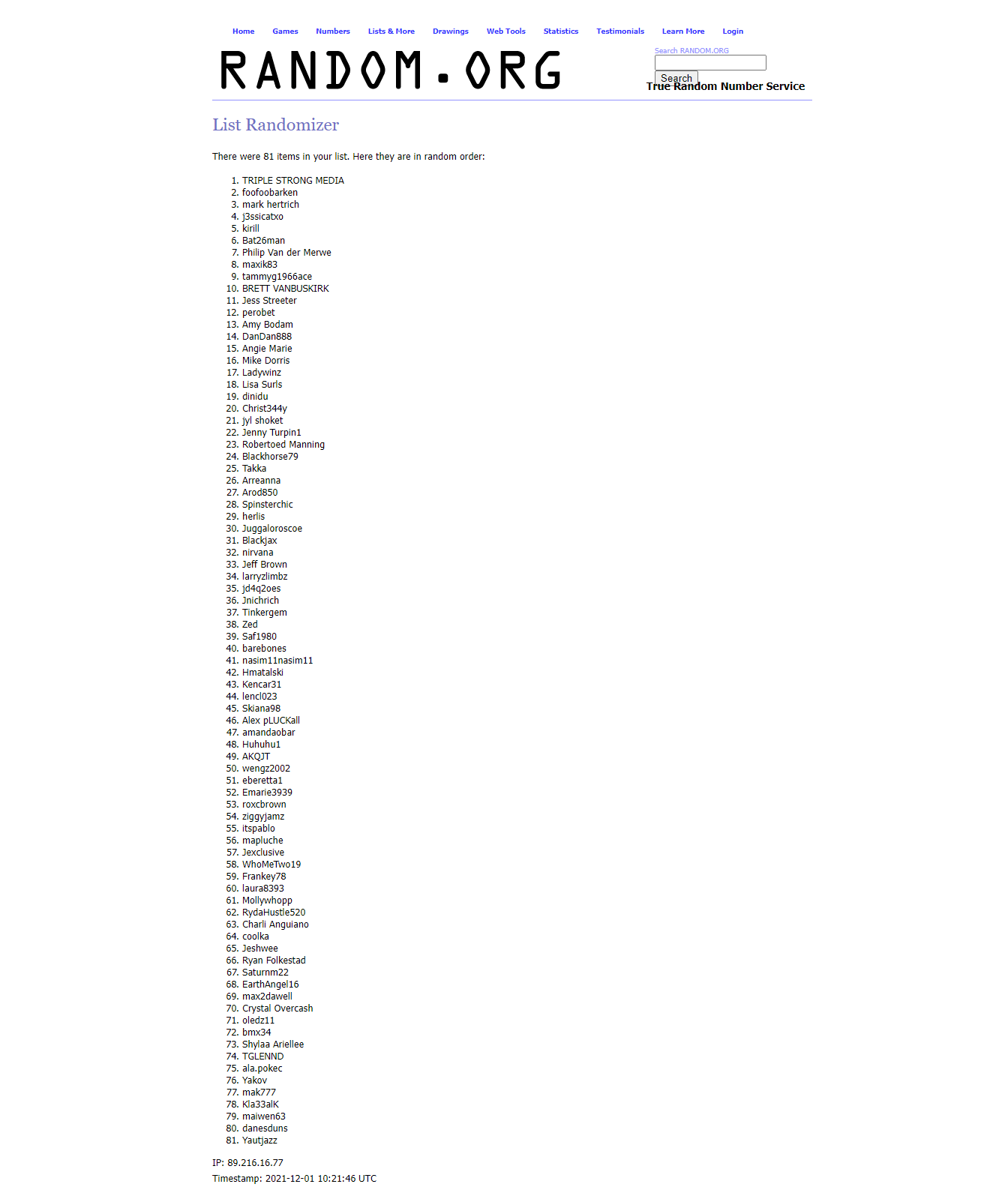 Home Games Numbers Lists & More Drawings Web Tools Statistics Testimonials Learn More Login

RANDOM.ORG

Search RANDOM.ORG

Search

True Random Number Service

List Randomizer

There were 81 items in your list. Here they are in random order:

1. TRIPLE STRONG MEDIA
2. foofoobarken
3. mark hertrich
4. j3ssicatxo
5. kirill
6. Bat26man
7. Philip Van der Merwe
8. maxik83
9. tammyg1966ace
10. BRETT VANBUSKIRK
11. Jess Streeter
12. perobet
13. Amy Bodam
14. DanDan888
15. Angie Marie
16. Mike Dorris
17. Ladywinz
18. Lisa Surls
19. dinidu
20. Christ344y
21. jyl shoket
22. Jenny Turpin1
23. Robertoed Manning
24. Blackhorse79
25. Takka
26. Arreanna
27. Arod850
28. Spinsterchic
29. herlis
30. Juggaloroscoe
31. Blackjax
32. nirvana
33. Jeff Brown
34. larryzlimbz
35. jd4q2oes
36. Jnichrich
37. Tinkergem
38. Zed
39. Saf1980
40. barebones
41. nasim11nasim11
42. Hmatalski
43. Kencar31
44. lencl023
45. Skiana98
46. Alex pLUCKall
47. amandaobar
48. Huhuhu1
49. AKQJT
50. wengz2002
51. eberetta1
52. Emarie3939
53. roxcbrown
54. ziggyjamz
55. itspablo
56. mapluche
57. Jexclusive
58. WhoMeTwo19
59. Frankey78
60. laura8393
61. Mollywhopp
62. RydaHustle520
63. Charli Anguiano
64. coolka
65. Jeshwee
66. Ryan Folkestad
67. Saturnm22
68. EarthAngel16
69. max2dawell
70. Crystal Overcash
71. oledz11
72. bmx34
73. Shylaa Ariellee
74. TGLENND
75. ala.pokec
76. Yakov
77. mak777
78. Kla33alK
79. maiwen63
80. danesduns
81. Yautjazz

IP: 89.216.16.77
Timestamp: 2021-12-01 10:21:46 UTC